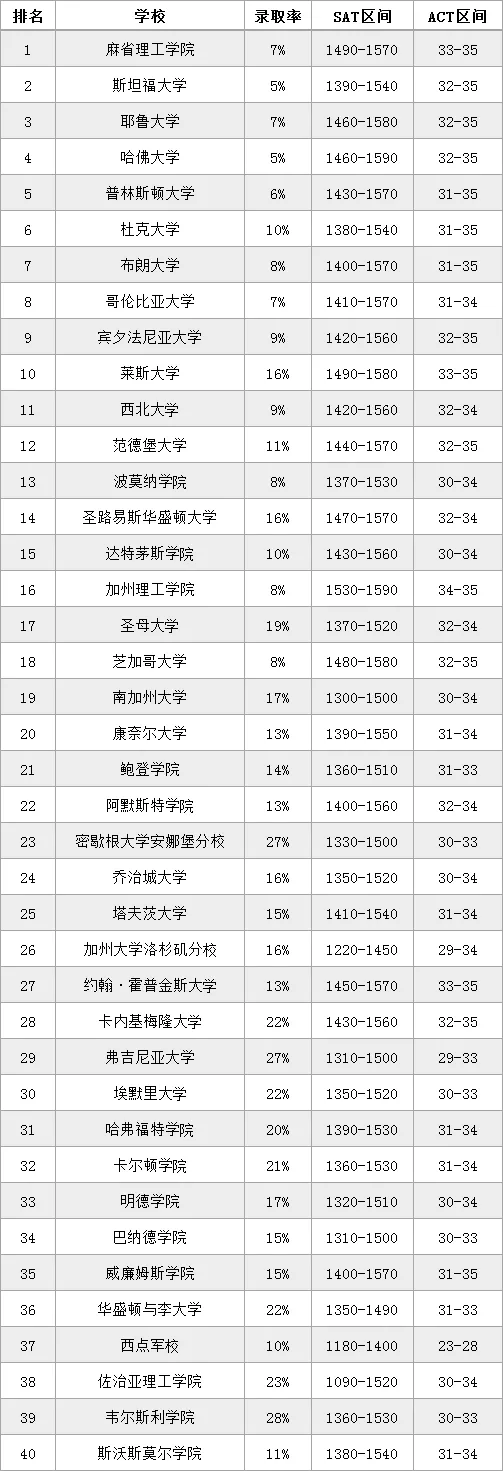 | 排名 | 学校 | 录取率 | SAT区间 | ACT区间 |
|---|---|---|---|---|
| 1 | 麻省理工学院 | 7% | 1490-1570 | 33-35 |
| 2 | 斯坦福大学 | 5% | 1390-1540 | 32-35 |
| 3 | 耶鲁大学 | 7% | 1460-1580 | 32-35 |
| 4 | 哈佛大学 | 5% | 1460-1590 | 32-35 |
| 5 | 普林斯顿大学 | 6% | 1430-1570 | 31-35 |
| 6 | 杜克大学 | 10% | 1380-1540 | 31-35 |
| 7 | 布朗大学 | 8% | 1400-1570 | 31-35 |
| 8 | 哥伦比亚大学 | 7% | 1410-1570 | 31-34 |
| 9 | 宾夕法尼亚大学 | 9% | 1420-1560 | 32-35 |
| 10 | 莱斯大学 | 16% | 1490-1580 | 33-35 |
| 11 | 西北大学 | 9% | 1420-1560 | 32-34 |
| 12 | 范德堡大学 | 11% | 1440-1570 | 32-35 |
| 13 | 波莫纳学院 | 8% | 1370-1530 | 30-34 |
| 14 | 圣路易斯华盛顿大学 | 16% | 1470-1570 | 32-34 |
| 15 | 达特茅斯学院 | 10% | 1430-1560 | 30-34 |
| 16 | 加州理工学院 | 8% | 1530-1590 | 34-35 |
| 17 | 圣母大学 | 19% | 1370-1520 | 32-34 |
| 18 | 芝加哥大学 | 8% | 1480-1580 | 32-35 |
| 19 | 南加州大学 | 17% | 1300-1500 | 30-34 |
| 20 | 康奈尔大学 | 13% | 1390-1550 | 31-34 |
| 21 | 鲍登学院 | 14% | 1360-1510 | 31-33 |
| 22 | 阿默斯特学院 | 13% | 1400-1560 | 32-34 |
| 23 | 密歇根大学安娜堡分校 | 27% | 1330-1500 | 30-33 |
| 24 | 乔治城大学 | 16% | 1350-1520 | 30-34 |
| 25 | 塔夫茨大学 | 15% | 1410-1540 | 31-34 |
| 26 | 加州大学洛杉矶分校 | 16% | 1220-1450 | 29-34 |
| 27 | 约翰·霍普金斯大学 | 13% | 1450-1570 | 33-35 |
| 28 | 卡内基梅隆大学 | 22% | 1430-1560 | 32-35 |
| 29 | 弗吉尼亚大学 | 27% | 1310-1500 | 29-33 |
| 30 | 埃默里大学 | 22% | 1350-1520 | 30-33 |
| 31 | 哈弗福特学院 | 20% | 1390-1530 | 31-34 |
| 32 | 卡尔顿学院 | 21% | 1360-1530 | 31-34 |
| 33 | 明德学院 | 17% | 1320-1510 | 30-34 |
| 34 | 巴纳德学院 | 15% | 1310-1500 | 30-33 |
| 35 | 威廉姆斯学院 | 15% | 1400-1570 | 31-35 |
| 36 | 华盛顿与李大学 | 22% | 1350-1490 | 31-33 |
| 37 | 西点军校 | 10% | 1180-1400 | 23-28 |
| 38 | 佐治亚理工学院 | 23% | 1090-1520 | 30-34 |
| 39 | 韦尔斯利学院 | 28% | 1360-1530 | 30-33 |
| 40 | 斯沃斯莫尔学院 | 11% | 1380-1540 | 31-34 |